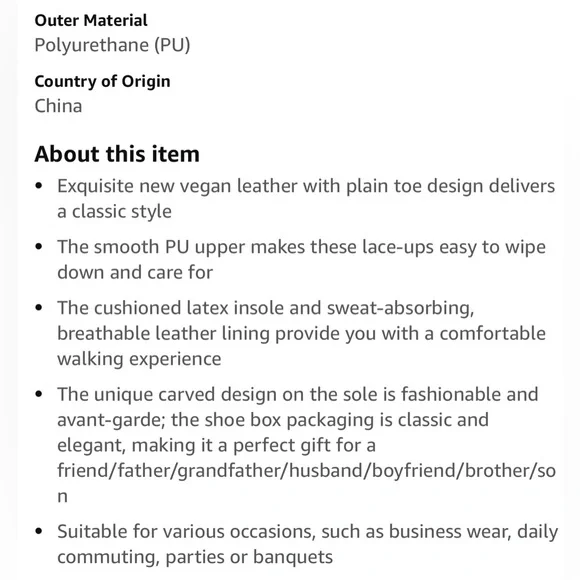 Outer Material
Polyurethane (PU)

Country of Origin
China

About this item

• Exquisite new vegan leather with plain toe design delivers a classic style

• The smooth PU upper makes these lace-ups easy to wipe down and care for

• The cushioned latex insole and sweat-absorbing, breathable leather lining provide you with a comfortable walking experience

• The unique carved design on the sole is fashionable and avant-garde; the shoe box packaging is classic and elegant, making it a perfect gift for a friend/father/grandfather/husband/boyfriend/brother/son

• Suitable for various occasions, such as business wear, daily commuting, parties or banquets